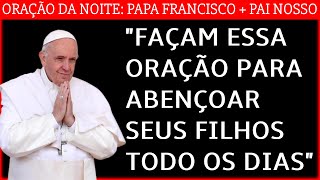 ORAÇÃO DA NOITE: PAPA FRANCISCO + PAI NOSSO

"FAÇAM ESSA ORAÇÃO PARA ABENÇOAR SEUS FILHOS TODO OS DIAS"